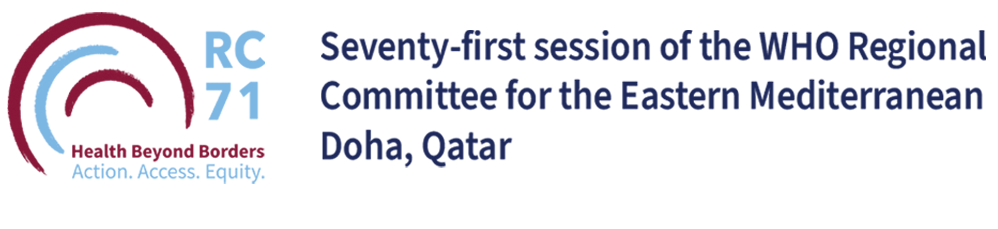 RC
71
Health Beyond Borders
Action. Access. Equity.

Seventy-first session of the WHO Regional Committee for the Eastern Mediterranean
Doha, Qatar